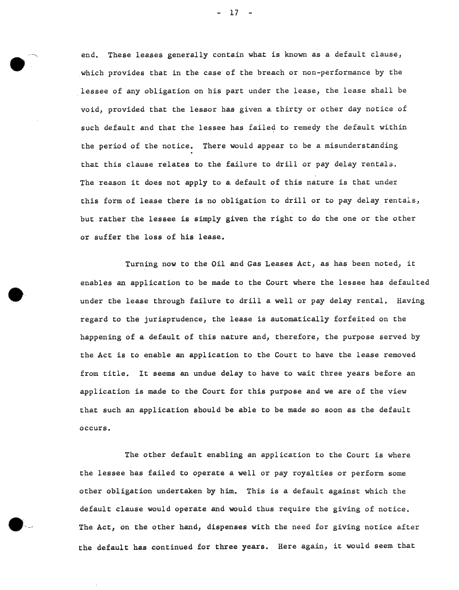 - 17 -

end. These leases generally contain what is known as a default clause, which provides that in the case of the breach or non-performance by the lessee of any obligation on his part under the lease, the lease shall be void, provided that the lessor has given a thirty or other day notice of such default and that the lessee has failed to remedy the default within the period of the notice. There would appear to be a misunderstanding that this clause relates to the failure to drill or pay delay rentals. The reason it does not apply to a default of this nature is that under this form of lease there is no obligation to drill or to pay delay rentals, but rather the lessee is simply given the right to do the one or the other or suffer the loss of his lease.

Turning now to the Oil and Gas Leases Act, as has been noted, it enables an application to be made to the Court where the lessee has defaulted under the lease through failure to drill a well or pay delay rental. Having regard to the jurisprudence, the lease is automatically forfeited on the happening of a default of this nature and, therefore, the purpose served by the Act is to enable an application to the Court to have the lease removed from title. It seems an undue delay to have to wait three years before an application is made to the Court for this purpose and we are of the view that such an application should be able to be made so soon as the default occurs.

The other default enabling an application to the Court is where the lessee has failed to operate a well or pay royalties or perform some other obligation undertaken by him. This is a default against which the default clause would operate and would thus require the giving of notice. The Act, on the other hand, dispenses with the need for giving notice after the default has continued for three years. Here again, it would seem that